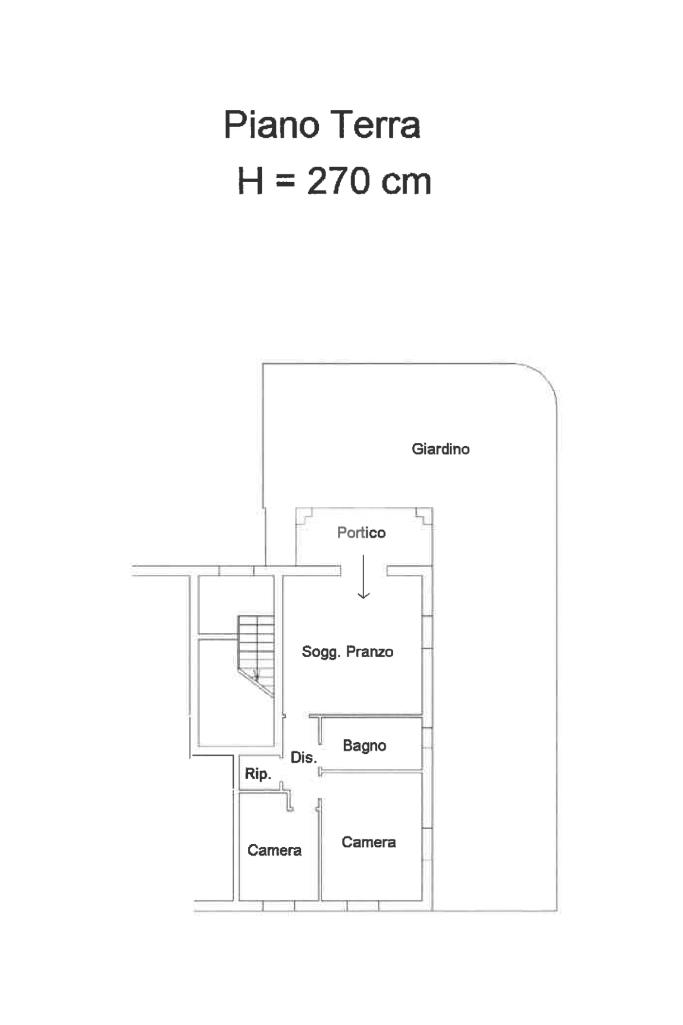 Piano Terra
H = 270 cm

Giardino

Portico

Sogg. Pranzo

Bagno

Dis.

Rip.

Camera

Camera